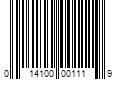 0 14100 00111 9